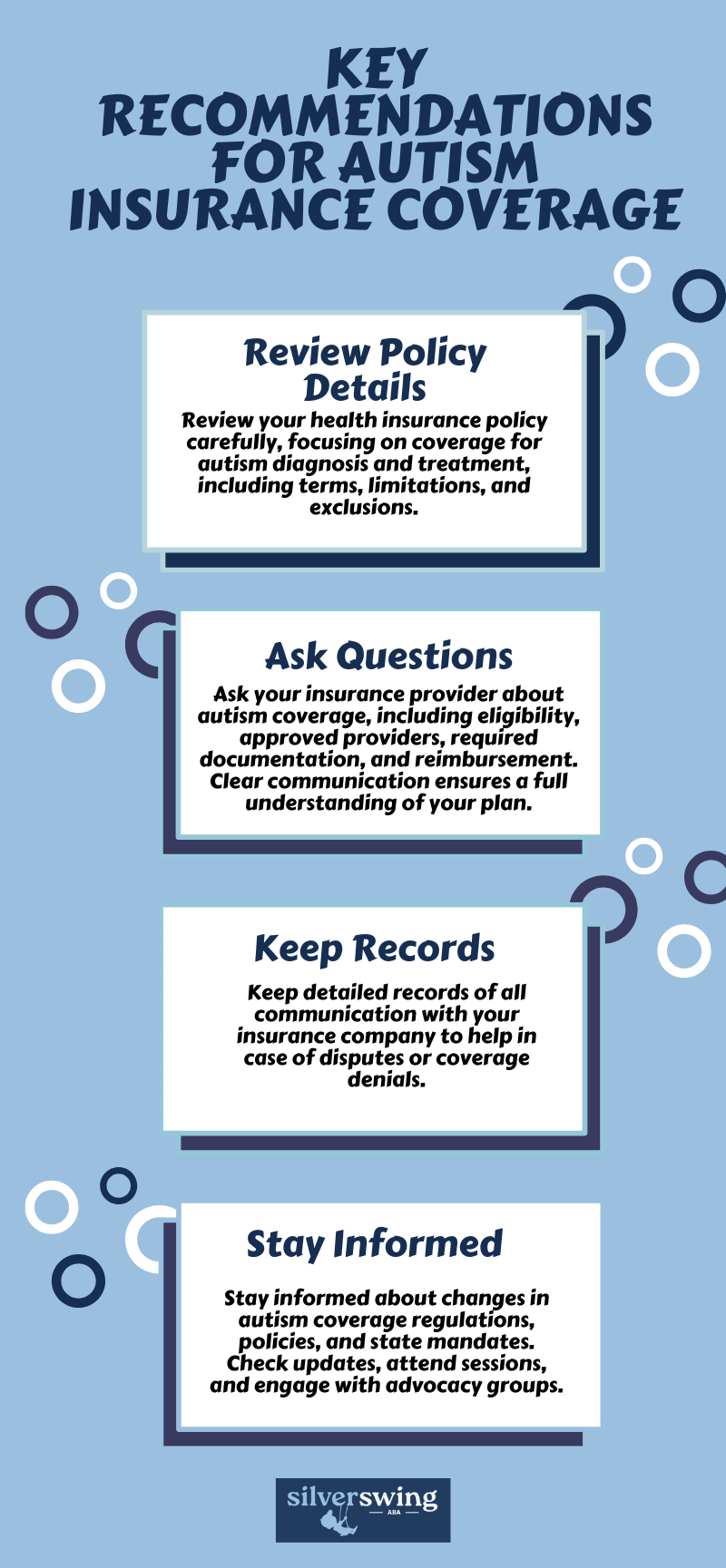 KEY RECOMMENDATIONS FOR AUTISM INSURANCE COVERAGE

Review Policy Details

Review your health insurance policy carefully, focusing on coverage for autism diagnosis and treatment, including terms, limitations, and exclusions.

Ask Questions

Ask your insurance provider about autism coverage, including eligibility, approved providers, required documentation, and reimbursement. Clear communication ensures a full understanding of your plan.

Keep Records

Keep detailed records of all communication with your insurance company to help in case of disputes or coverage denials.

Stay Informed

Stay informed about changes in autism coverage regulations, policies, and state mandates. Check updates, attend sessions, and engage with advocacy groups.

silverswing
ABA